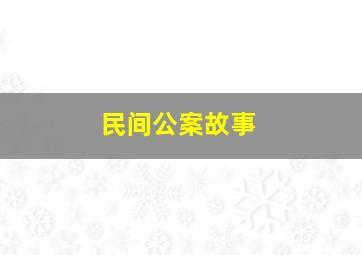 民间公案故事